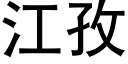 江孜